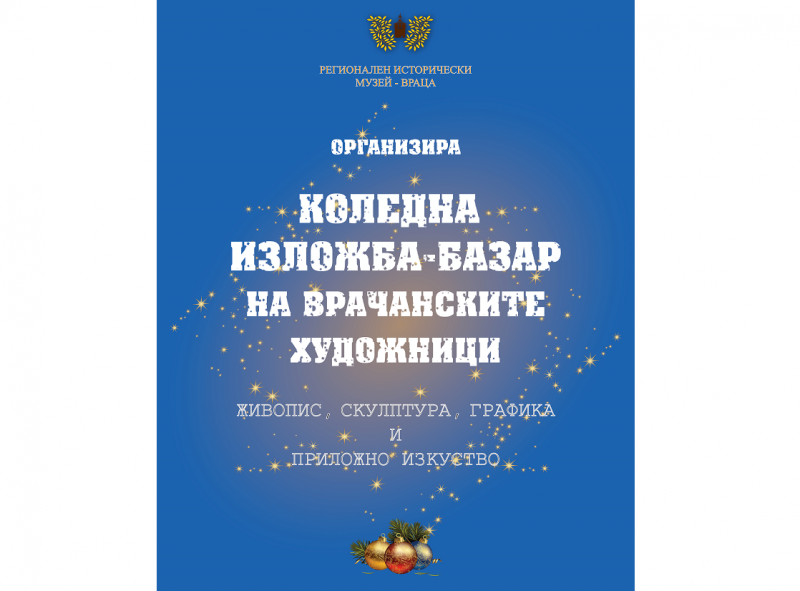 РЕГИОНАЛЕН ИСТОРИЧЕСКИ
МУЗЕЙ - ВРАЦА

ОРГАНИЗИРА

КОЛЕДНА
ИЗЛОЖБА-БАЗАР
НА ВРАЧАНСКИТЕ
ХУДОЖНИЦИ

ЖИВОПИС, СКУЛПТУРА, ГРАФИКА
И
ПРИЛОЖНО ИЗКУСТВО